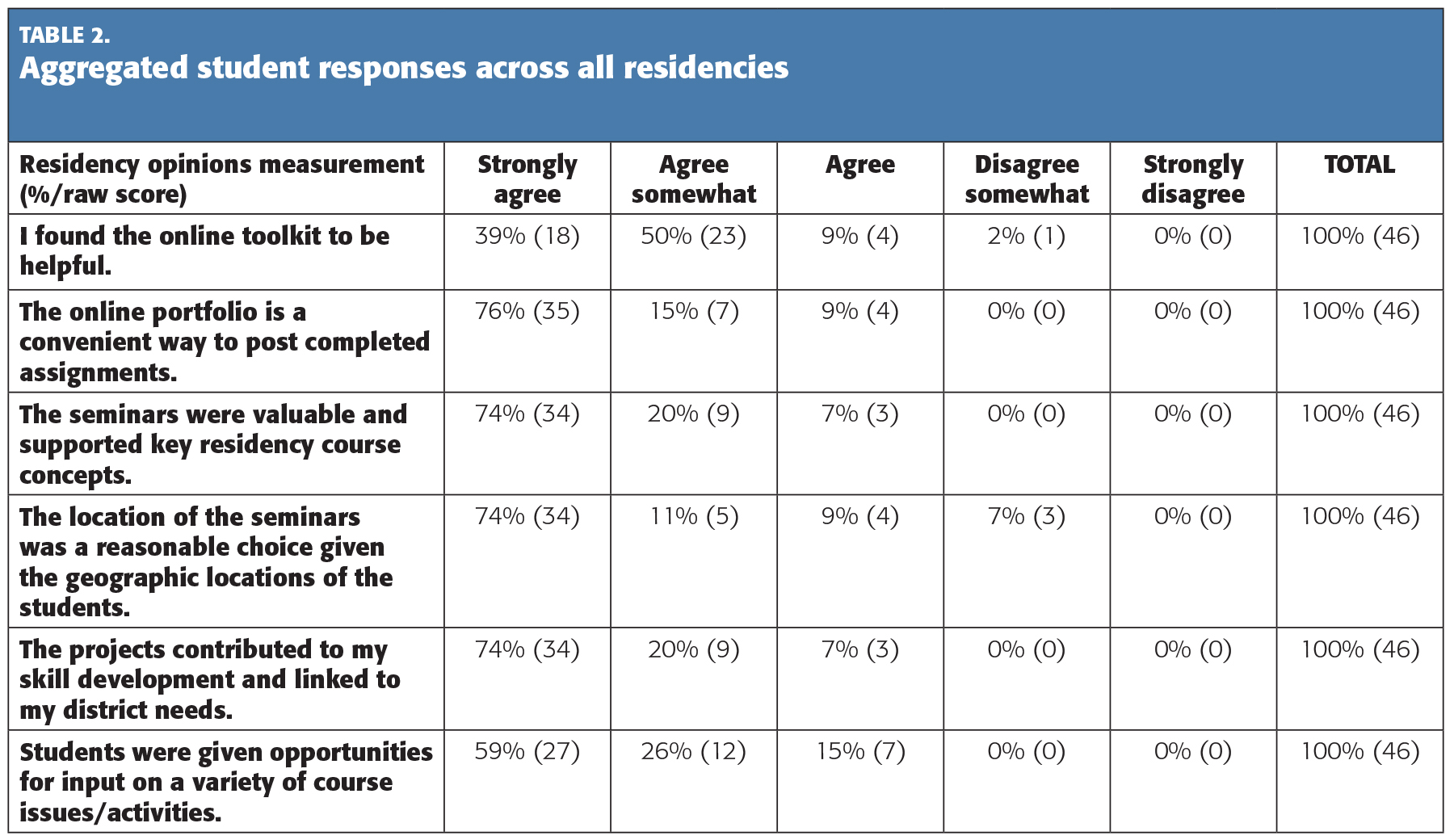 TABLE 2.
Aggregated student responses across all residencies

| Residency opinions measurement (%/raw score) | Strongly agree | Agree somewhat | Agree | Disagree somewhat | Strongly disagree | TOTAL |
|---|---|---|---|---|---|---|
| I found the online toolkit to be helpful. | 39% (18) | 50% (23) | 9% (4) | 2% (1) | 0% (0) | 100% (46) |
| The online portfolio is a convenient way to post completed assignments. | 76% (35) | 15% (7) | 9% (4) | 0% (0) | 0% (0) | 100% (46) |
| The seminars were valuable and supported key residency course concepts. | 74% (34) | 20% (9) | 7% (3) | 0% (0) | 0% (0) | 100% (46) |
| The location of the seminars was a reasonable choice given the geographic locations of the students. | 74% (34) | 11% (5) | 9% (4) | 7% (3) | 0% (0) | 100% (46) |
| The projects contributed to my skill development and linked to my district needs. | 74% (34) | 20% (9) | 7% (3) | 0% (0) | 0% (0) | 100% (46) |
| Students were given opportunities for input on a variety of course issues/activities. | 59% (27) | 26% (12) | 15% (7) | 0% (0) | 0% (0) | 100% (46) |